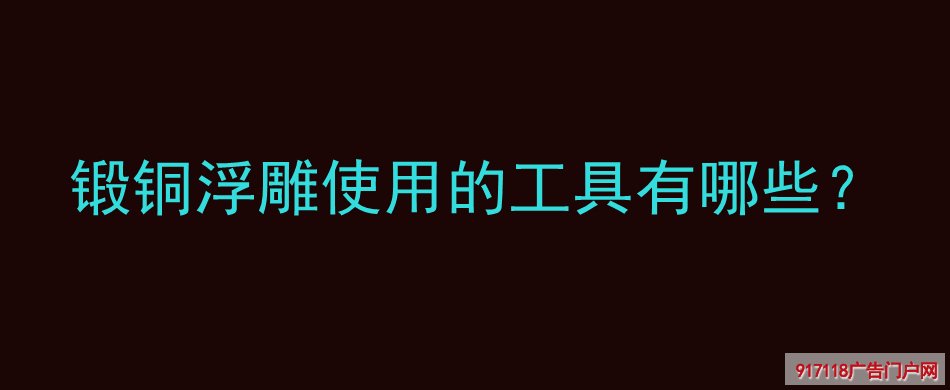 锻铜浮雕使用的工具有哪些？

917118广告门户网